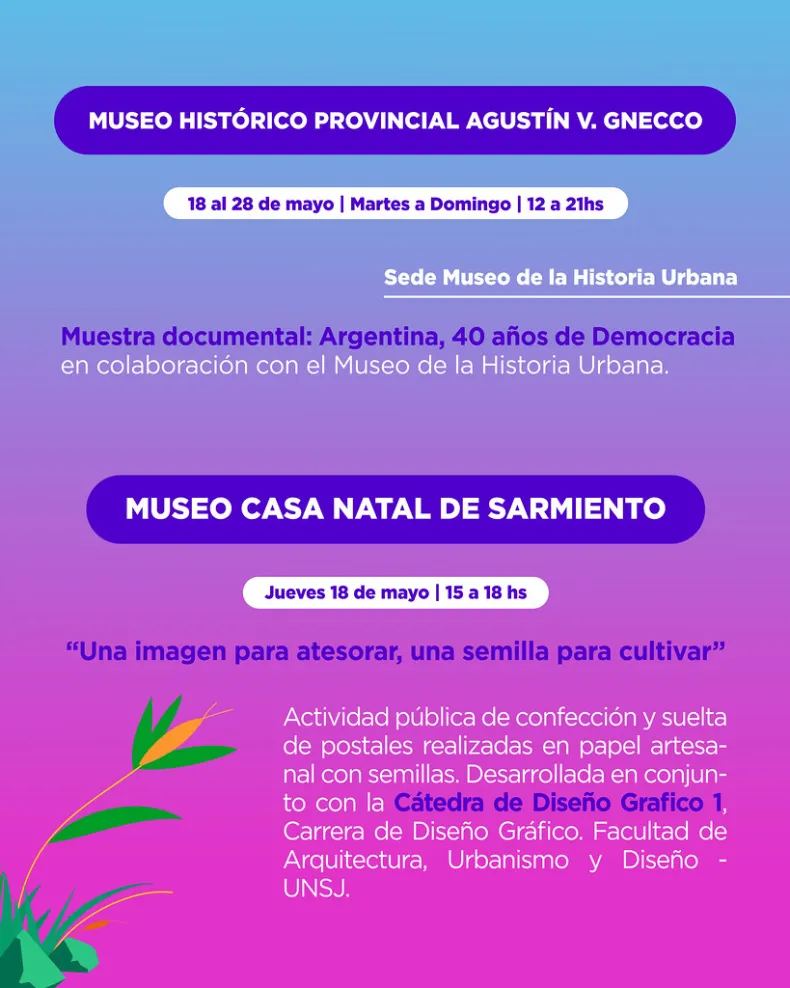 MUSEO HISTÓRICO PROVINCIAL AGUSTÍN V. GNECCO

18 al 28 de mayo | Martes a Domingo | 12 a 21hs

Sede Museo de la Historia Urbana

Muestra documental: Argentina, 40 años de Democracia en colaboración con el Museo de la Historia Urbana.

MUSEO CASA NATAL DE SARMIENTO

Jueves 18 de mayo | 15 a 18 hs

“Una imagen para atesorar, una semilla para cultivar”

Actividad pública de confección y suelta de postales realizadas en papel artesanal con semillas. Desarrollada en conjunto con la Cátedra de Diseño Grafico 1, Carrera de Diseño Gráfico. Facultad de Arquitectura, Urbanismo y Diseño - UNSJ.